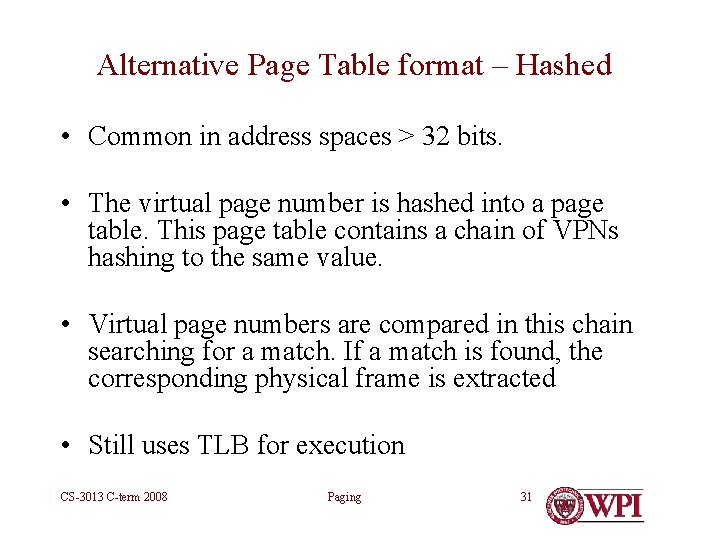 Alternative Page Table format – Hashed

• Common in address spaces > 32 bits.

• The virtual page number is hashed into a page table. This page table contains a chain of VPNs hashing to the same value.

• Virtual page numbers are compared in this chain searching for a match. If a match is found, the corresponding physical frame is extracted

• Still uses TLB for execution

CS-3013 C-term 2008

Paging

31

WPI